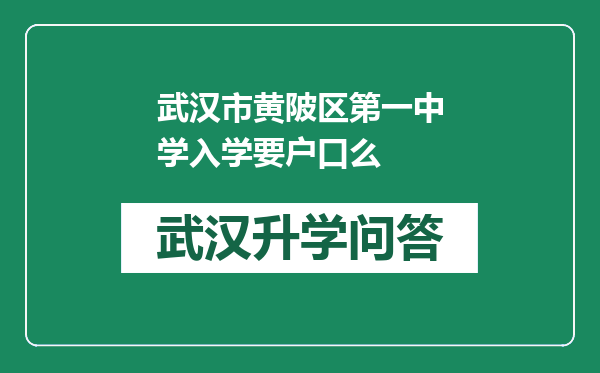 武汉市黄陂区第一中学入学要户口么

武汉升学问答